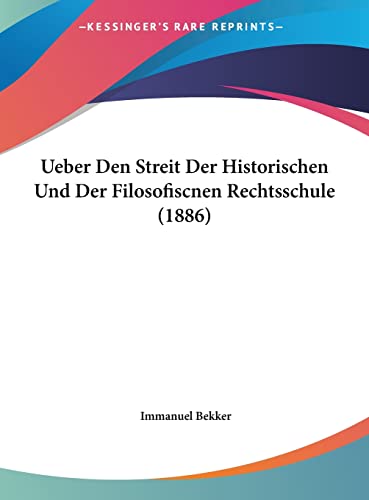 —KESSINGER'S RARE REPRINTS—

Ueber Den Streit Der Historischen Und Der Filosofiscnen Rechtsschule (1886)

Immanuel Bekker